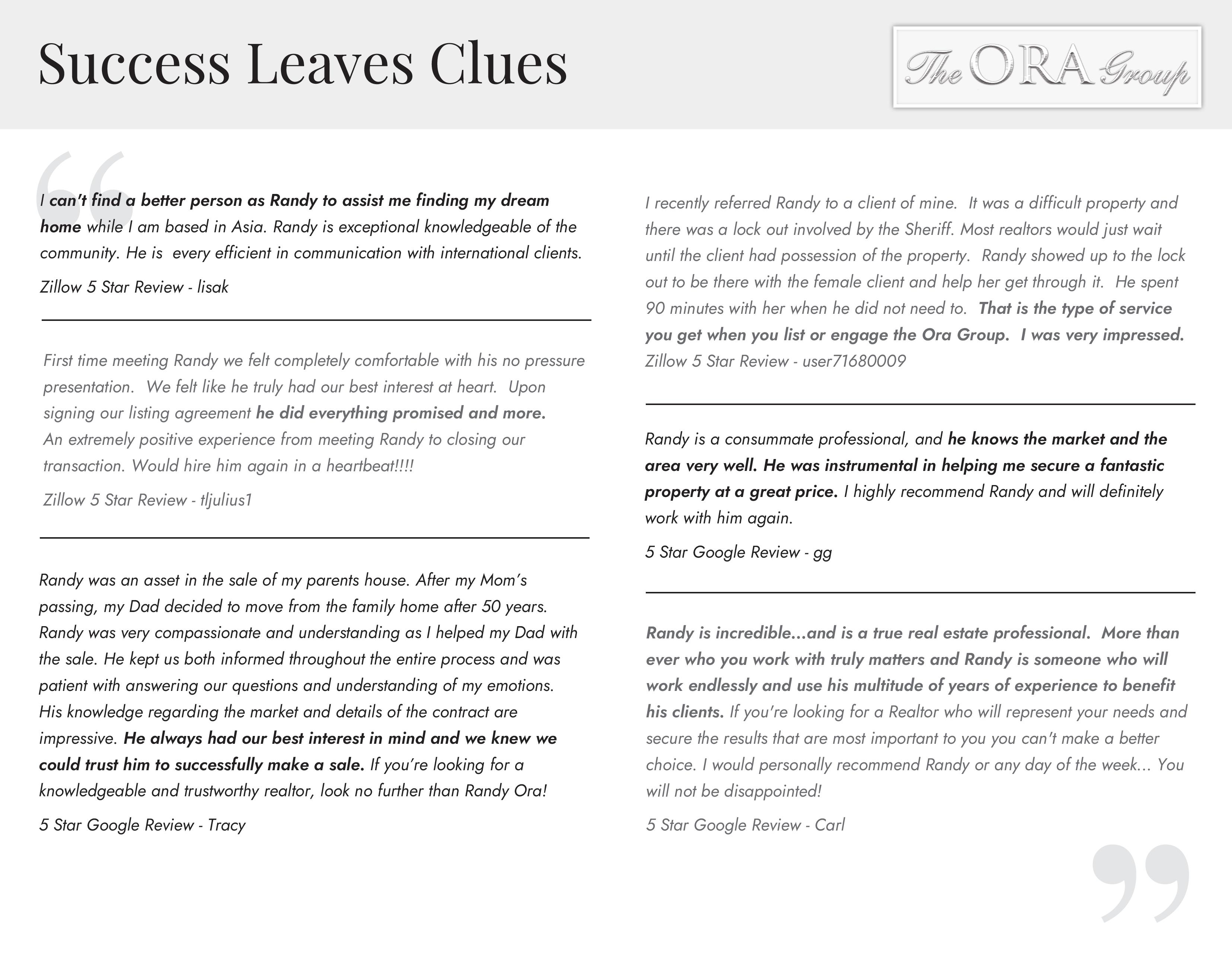 Success Leaves Clues

The ORA Group

I can't find a better person as Randy to assist me finding my dream home while I am based in Asia. Randy is exceptional knowledgeable of the community. He is every efficient in communication with international clients.

Zillow 5 Star Review - lisak

First time meeting Randy we felt completely comfortable with his no pressure presentation. We felt like he truly had our best interest at heart. Upon signing our listing agreement he did everything promised and more. An extremely positive experience from meeting Randy to closing our transaction. Would hire him again in a heartbeat!!!!

Zillow 5 Star Review - tljulius1

Randy was an asset in the sale of my parents house. After my Mom's passing, my Dad decided to move from the family home after 50 years. Randy was very compassionate and understanding as I helped my Dad with the sale. He kept us both informed throughout the entire process and was patient with answering our questions and understanding of my emotions. His knowledge regarding the market and details of the contract are impressive. He always had our best interest in mind and we knew we could trust him to successfully make a sale. If you're looking for a knowledgeable and trustworthy realtor, look no further than Randy Ora!

5 Star Google Review - Tracy

I recently referred Randy to a client of mine. It was a difficult property and there was a lock out involved by the Sheriff. Most realtors would just wait until the client had possession of the property. Randy showed up to the lock out to be there with the female client and help her get through it. He spent 90 minutes with her when he did not need to. That is the type of service you get when you list or engage the Ora Group. I was very impressed.
Zillow 5 Star Review - user71680009

Randy is a consummate professional, and he knows the market and the area very well. He was instrumental in helping me secure a fantastic property at a great price. I highly recommend Randy and will definitely work with him again.

5 Star Google Review - gg

Randy is incredible...and is a true real estate professional. More than ever who you work with truly matters and Randy is someone who will work endlessly and use his multitude of years of experience to benefit his clients. If you're looking for a Realtor who will represent your needs and secure the results that are most important to you you can't make a better choice. I would personally recommend Randy or any day of the week... You will not be disappointed!

5 Star Google Review - Carl